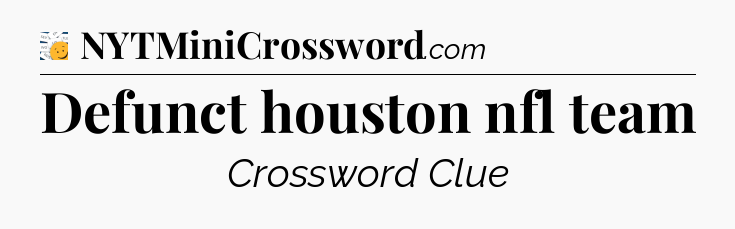 NYTMiniCrossword.com

Defunct houston nfl team

Crossword Clue